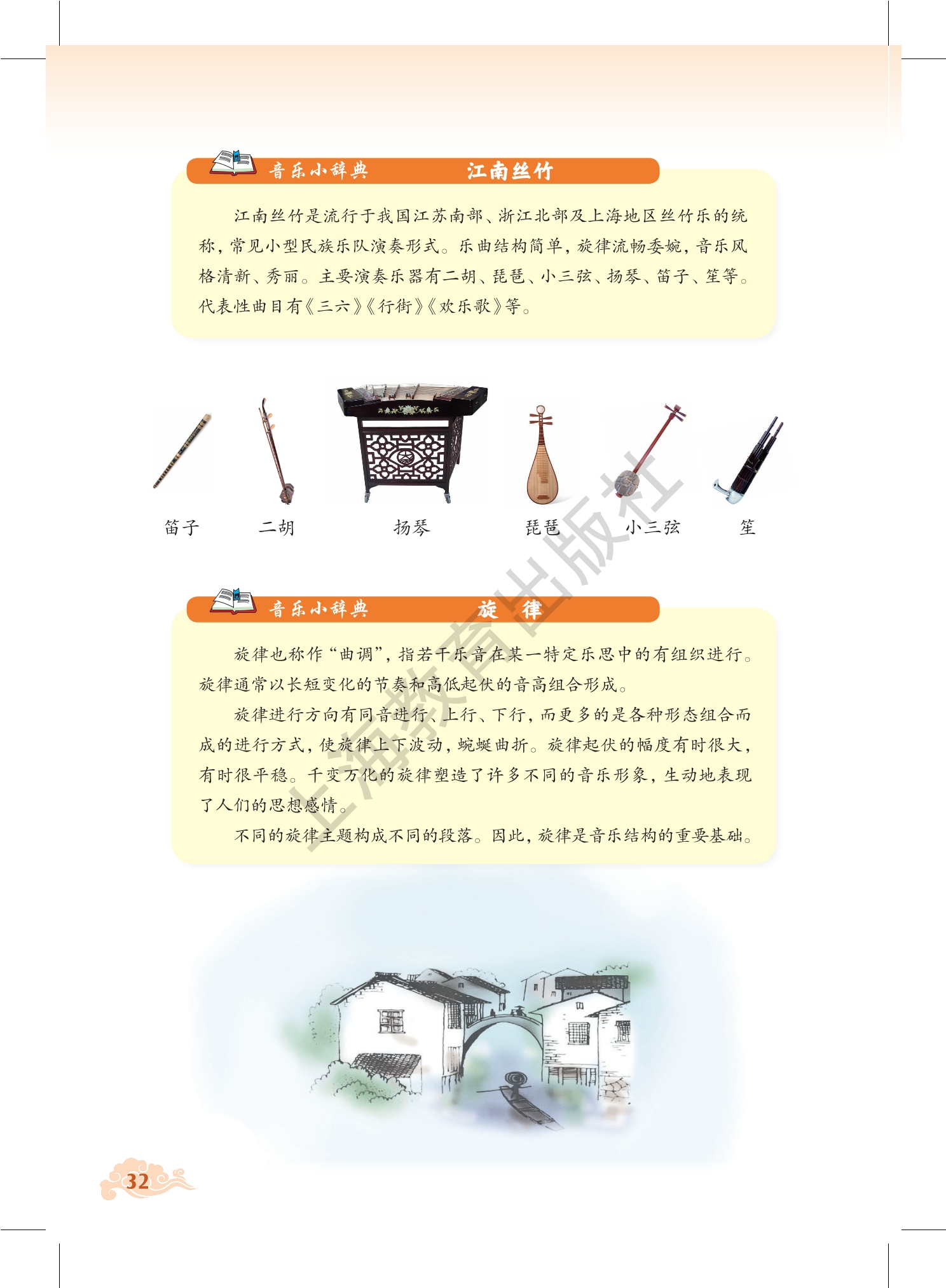 音乐小辞典 江南丝竹

江南丝竹是流行于我国江苏南部、浙江北部及上海地区丝竹乐的统称，常见小型民族乐队演奏形式。乐曲结构简单，旋律流畅委婉，音乐风格清新、秀丽。主要演奏乐器有二胡、琵琶、小三弦、扬琴、笛子、笙等。代表性曲目有《三六》《行街》《欢乐歌》等。

笛子 二胡 扬琴 琵琶 小三弦 笙

音乐小辞典 旋 律

旋律也称作“曲调”，指若干乐音在某一特定乐思中的有组织进行。旋律通常以长短变化的节奏和高低起伏的音高组合形成。

旋律进行方向有同音进行、上行、下行，而更多的是各种形态组合而成的进行方式，使旋律上下波动，蜿蜒曲折。旋律起伏的幅度有时很大，有时很平稳。千变万化的旋律塑造了许多不同的音乐形象，生动地表现了人们的思想感情。

不同的旋律主题构成不同的段落。因此，旋律是音乐结构的重要基础。

32

上海教育出版社